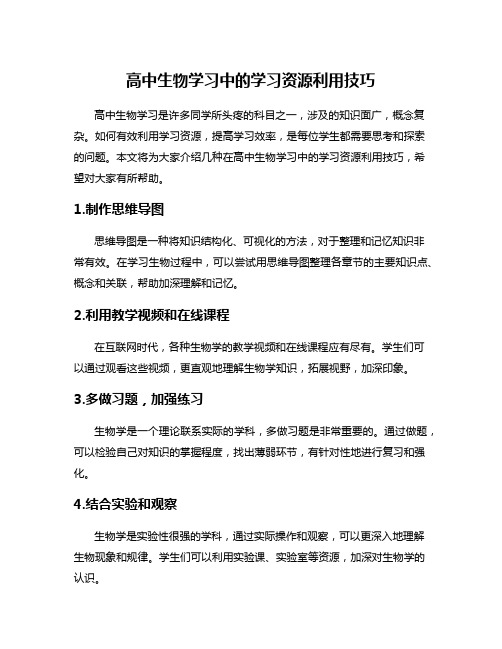 高中生物学习中的学习资源利用技巧

高中生物学习是许多同学所头疼的科目之一，涉及的知识面广，概念复杂。如何有效利用学习资源，提高学习效率，是每位学生都需要思考和探索的问题。本文将为大家介绍几种在高中生物学习中的学习资源利用技巧，希望对大家有所帮助。

1.制作思维导图

思维导图是一种将知识结构化、可视化的方法，对于整理和记忆知识非常有效。在学习生物过程中，可以尝试用思维导图整理各章节的主要知识点、概念和关联，帮助加深理解和记忆。

2.利用教学视频和在线课程

在互联网时代，各种生物学的教学视频和在线课程应有尽有。学生们可以通过观看这些视频，更直观地理解生物学知识，拓展视野，加深印象。

3.多做习题，加强练习

生物学是一个理论联系实际的学科，多做习题是非常重要的。通过做题，可以检验自己对知识的掌握程度，找出薄弱环节，有针对性地进行复习和强化。

4.结合实验和观察

生物学是实验性很强的学科，通过实际操作和观察，可以更深入地理解生物现象和规律。学生们可以利用实验课、实验室等资源，加深对生物学的认识。